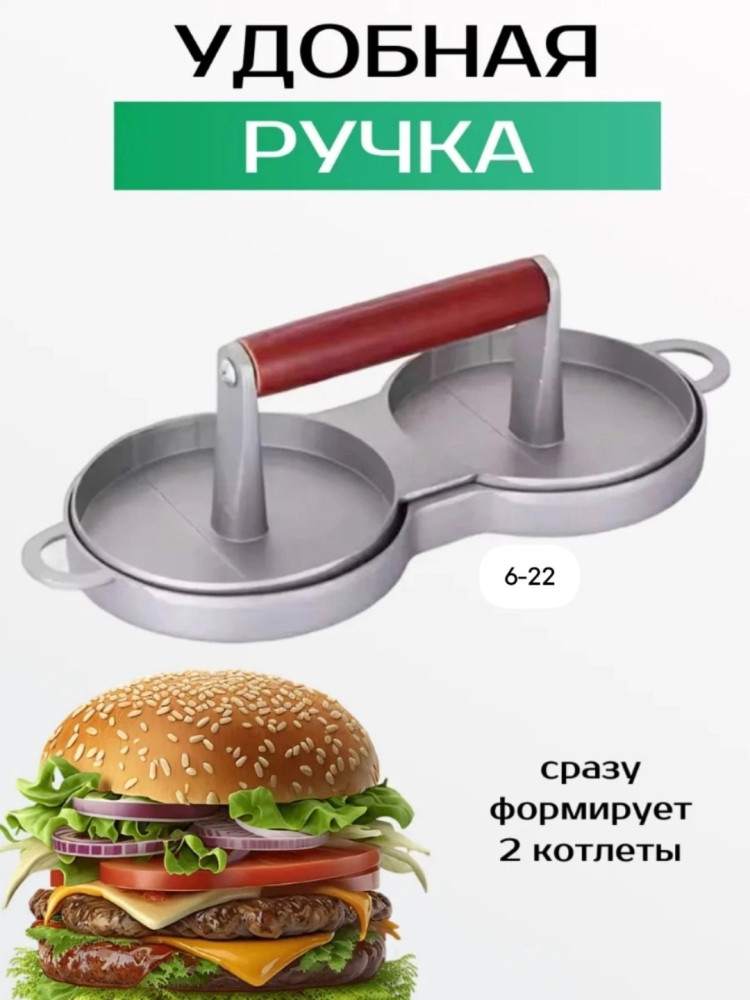 УДОБНАЯ
РУЧКА

6-22

сразу
формирует
2 котлеты